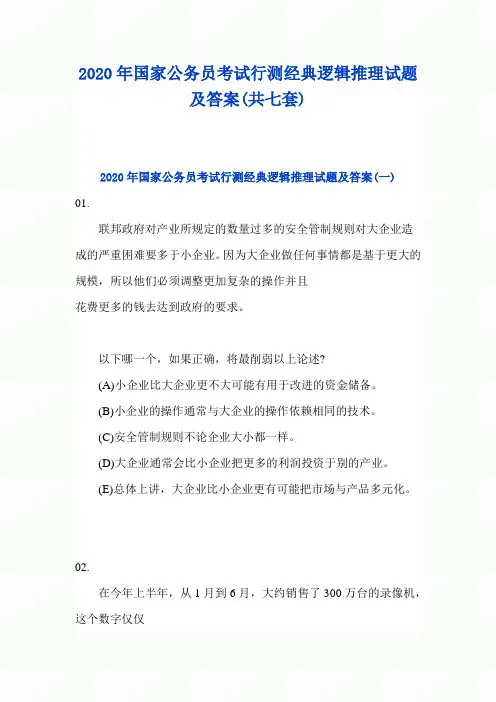 2020 年国家公务员考试行测经典逻辑推理试题及答案(共七套)

2020 年国家公务员考试行测经典逻辑推理试题及答案(一)

01.

联邦政府对产业所规定的数量过多的安全管制规则对大企业造成的严重困难要多于小企业。因为大企业做任何事情都是基于更大的规模，所以他们必须调整更加复杂的操作并且

花费更多的钱去达到政府的要求。

以下哪一个，如果正确，将最削弱以上论述?

(A)小企业比大企业更不大可能有用于改进的资金储备。

(B)小企业的操作通常与大企业的操作依赖相同的技术。

(C)安全管制规则不论企业大小都一样。

(D)大企业通常会比小企业把更多的利润投资于别的产业。

(E)总体上讲，大企业比小企业更有可能把市场与产品多元化。

02.

在今年上半年，从 1 月到 6 月，大约销售了 300 万台的录像机，这个数字仅仅